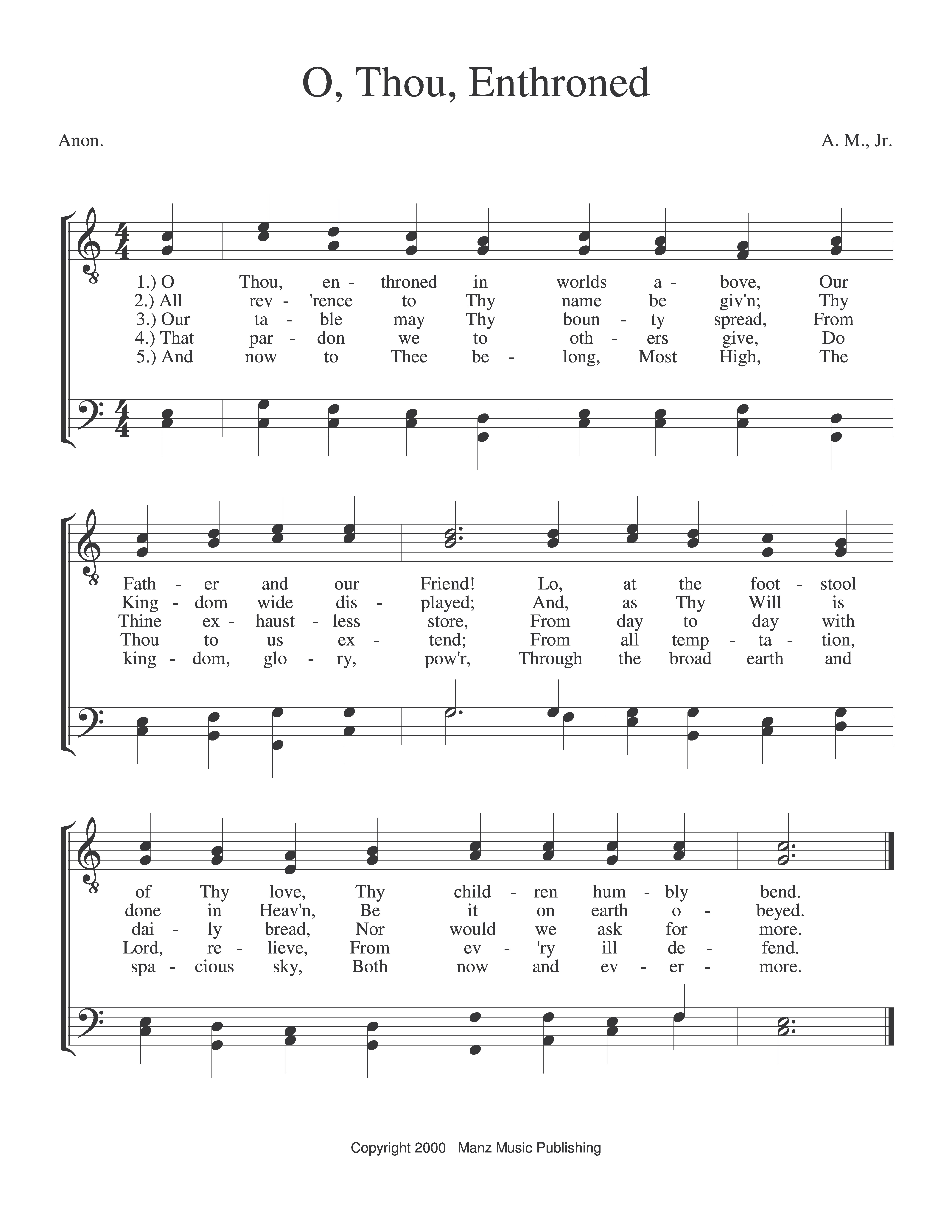 O, Thou, Enthroned

Anon.

A. M., Jr.

1.) O Thou, en - throned in worlds a - bove, Our
2.) All rev - 'rence to Thy name be giv'n; Thy
3.) Our ta - ble may Thy boun - ty spread, From
4.) That par - don we to oth - ers give, Do
5.) And now to Thee be - long, Most High, The

Fath - er and our Friend! Lo, at the foot - stool
King - dom wide dis - played; And, as Thy Will is
Thine ex - haust - less store, From day to day with
Thou to us ex - tend; From all temp - ta - tion,
king - dom, glo - ry, pow'r, Through the broad earth and

of Thy love, Thy child - ren hum - bly bend.
done in Heav'n, Be it on earth o - beyed.
dai - ly bread, Nor would we ask for more.
Lord, re - lieve, From ev - 'ry ill de - fend.
spa - cious sky, Both now and ev - er - more.

Copyright 2000 Manz Music Publishing